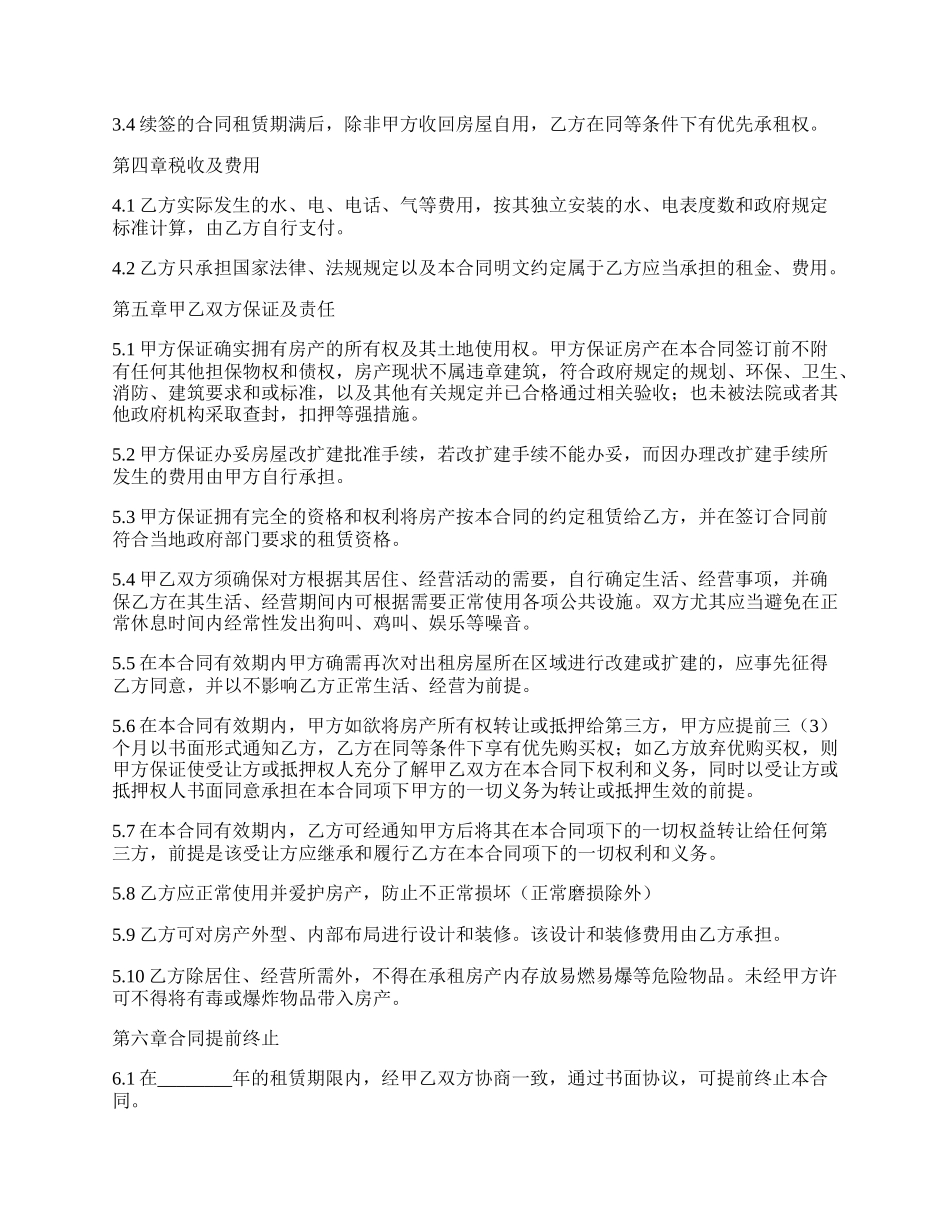 3.4 续签的合同租赁期满后，除非甲方收回房屋自用，乙方在同等条件下有优先承租权。

第四章税收及费用

4.1 乙方实际发生的水、电、电话、气等费用，按其独立安装的水、电表度数和政府规定标准计算，由乙方自行支付。

4.2 乙方只承担国家法律、法规规定以及本合同明文约定属于乙方应当承担的租金、费用。

第五章甲乙双方保证及责任

5.1 甲方保证确实拥有房产的所有权及其土地使用权。甲方保证房产在本合同签订前不附有任何其他担保物权和债权，房产现状不属违章建筑，符合政府规定的规划、环保、卫生、消防、建筑要求和或标准，以及其他有关规定并已合格通过相关验收；也未被法院或者其他政府机构采取查封，扣押等强措施。

5.2 甲方保证办妥房屋改扩建批准手续，若改扩建手续不能办妥，而因办理改扩建手续所发生的费用由甲方自行承担。

5.3 甲方保证拥有完全的资格和权利将房产按本合同的约定租赁给乙方，并在签订合同前符合当地政府部门要求的租赁资格。

5.4 甲乙双方须确保对方根据其居住、经营活动的需要，自行确定生活、经营事项，并确保乙方在其生活、经营期间内可根据需要正常使用各项公共设施。双方尤其应当避免在正常休息时间内经常性发出狗叫、鸡叫、娱乐等噪音。

5.5 在本合同有效期内甲方确需再次对出租房屋所在区域进行改建或扩建的，应事先征得乙方同意，并以不影响乙方正常生活、经营为前提。

5.6 在本合同有效期内，甲方如欲将房产所有权转让或抵押给第三方，甲方应提前三（3）个月以书面形式通知乙方，乙方在同等条件下享有优先购买权；如乙方放弃优购买权，则甲方保证使受让方或抵押权人充分了解甲乙双方在本合同下权利和义务，同时以受让方或抵押权人书面同意承担在本合同项下甲方的一切义务为转让或抵押生效的前提。

5.7 在本合同有效期内，乙方可经通知甲方后将其在本合同项下的一切权益转让给任何第三方，前提是该受让方应继承和履行乙方在本合同项下的一切权利和义务。

5.8 乙方应正常使用并爱护房产，防止不正常损坏（正常磨损除外）

5.9 乙方可对房产外型、内部布局进行设计和装修。该设计和装修费用由乙方承担。

5.10 乙方除居住、经营所需外，不得在承租房产内存放易燃易爆等危险物品。未经甲方许可不得将有毒或爆炸物品带入房产。

第六章合同提前终止

6.1 在________年的租赁期限内，经甲乙双方协商一致，通过书面协议，可提前终止本合同。